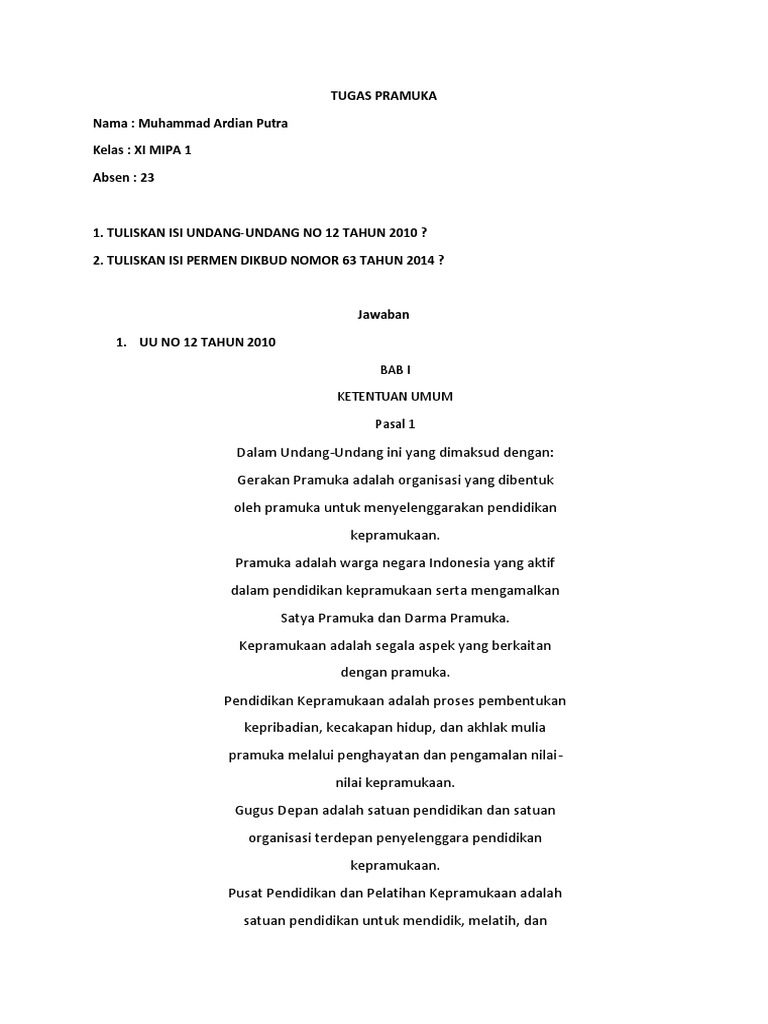 TUGAS PRAMUKA

Nama : Muhammad Ardian Putra

Kelas : XI MIPA 1

Absen : 23

1. TULISKAN ISI UNDANG-UNDANG NO 12 TAHUN 2010 ?

2. TULISKAN ISI PERMEN DIKBUD NOMOR 63 TAHUN 2014 ?

Jawaban

1. UU NO 12 TAHUN 2010

BAB I

KETENTUAN UMUM

Pasal 1

Dalam Undang-Undang ini yang dimaksud dengan:

Gerakan Pramuka adalah organisasi yang dibentuk oleh pramuka untuk menyelenggarakan pendidikan kepramukaan.

Pramuka adalah warga negara Indonesia yang aktif dalam pendidikan kepramukaan serta mengamalkan Satya Pramuka dan Darma Pramuka.

Kepramukaan adalah segala aspek yang berkaitan dengan pramuka.

Pendidikan Kepramukaan adalah proses pembentukan kepribadian, kecakapan hidup, dan akhlak mulia pramuka melalui penghayatan dan pengamalan nilai-nilai kepramukaan.

Gugus Depan adalah satuan pendidikan dan satuan organisasi terdepan penyelenggara pendidikan kepramukaan.

Pusat Pendidikan dan Pelatihan Kepramukaan adalah satuan pendidikan untuk mendidik, melatih, dan